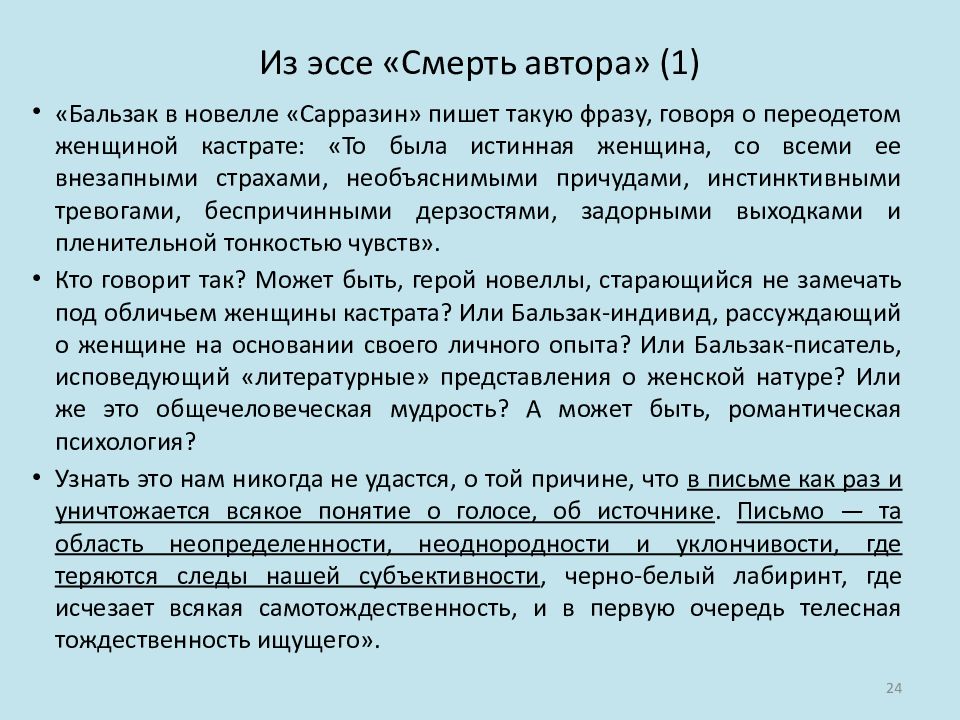 Из эссе «Смерть автора» (1)

• «Бальзак в новелле «Сарразин» пишет такую фразу, говоря о переодетом женщиной кастрате: «То была истинная женщина, со всеми ее внезапными страхами, необъяснимыми причудами, инстинктивными тревогами, беспричинными дерзостями, задорными выходками и пленительной тонкостью чувств».

• Кто говорит так? Может быть, герой новеллы, старающийся не замечать под обличьем женщины кастрата? Или Бальзак-индивид, рассуждающий о женщине на основании своего личного опыта? Или Бальзак-писатель, исповедующий «литературные» представления о женской натуре? Или же это общечеловеческая мудрость? А может быть, романтическая психология?

• Узнать это нам никогда не удастся, о той причине, что в письме как раз и уничтожается всякое понятие о голосе, об источнике. Письмо — та область неопределенности, неоднородности и уклончивости, где теряются следы нашей субъективности, черно-белый лабиринт, где исчезает всякая самотождественность, и в первую очередь телесная тождественность ищущего».

24